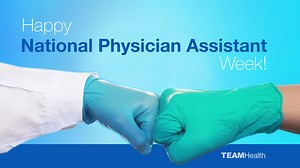 Happy
National Physician Assistant Week!

TEAMHealth.